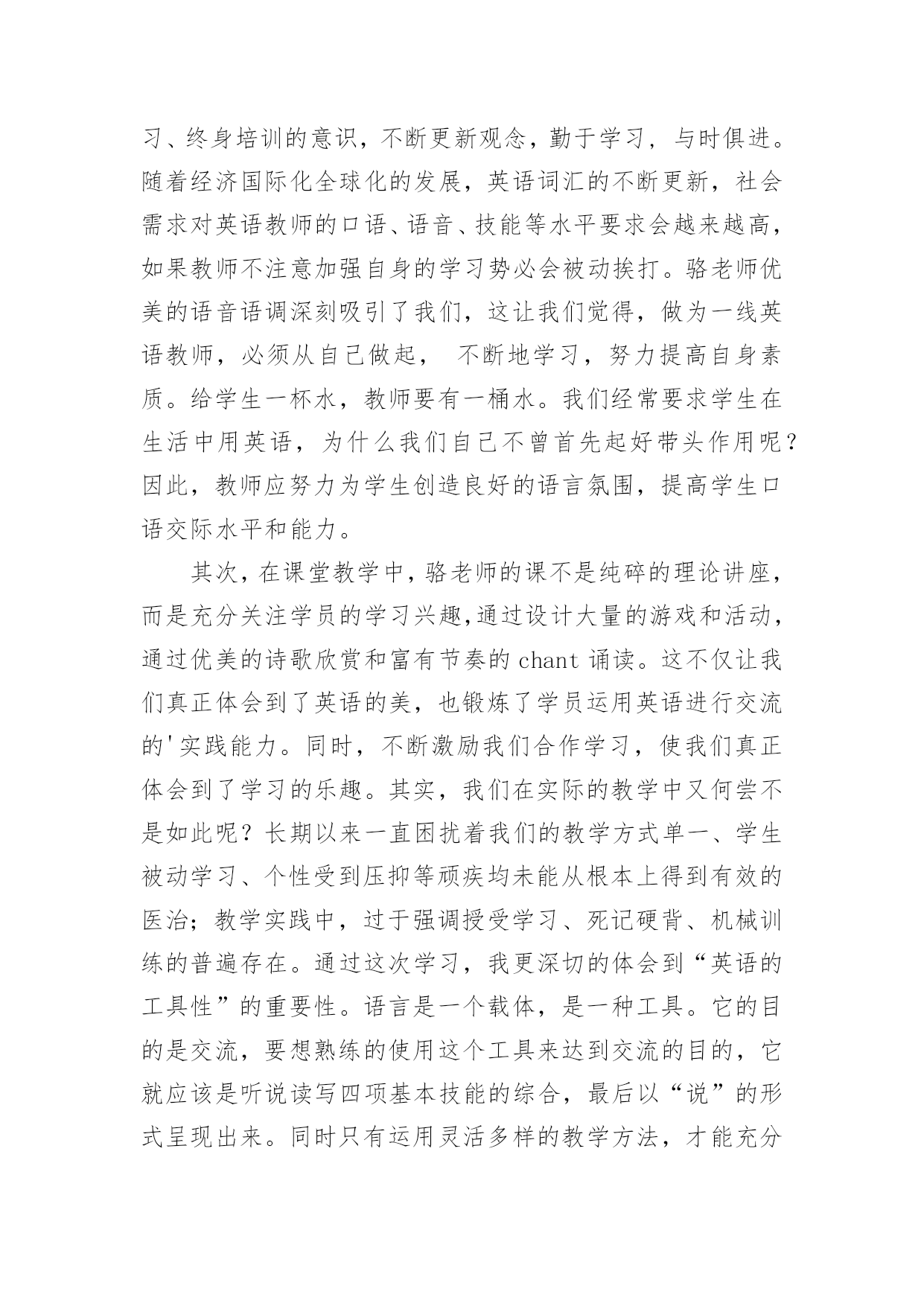 习、终身培训的意识，不断更新观念，勤于学习，与时俱进。随着经济国际化全球化的发展，英语词汇的不断更新，社会需求对英语教师的口语、语音、技能等水平要求会越来越高，如果教师不注意加强自身的学习势必会被动挨打。骆老师优美的语音语调深刻吸引了我们，这让我们觉得，做为一线英语教师，必须从自己做起， 不断地学习，努力提高自身素质。给学生一杯水，教师要有一桶水。我们经常要求学生在生活中用英语，为什么我们自己不曾首先起好带头作用呢？因此，教师应努力为学生创造良好的语言氛围，提高学生口语交际水平和能力。

其次，在课堂教学中，骆老师的课不是纯碎的理论讲座，而是充分关注学员的学习兴趣,通过设计大量的游戏和活动，通过优美的诗歌欣赏和富有节奏的 chant 诵读。这不仅让我们真正体会到了英语的美，也锻炼了学员运用英语进行交流的'实践能力。同时，不断激励我们合作学习，使我们真正体会到了学习的乐趣。其实，我们在实际的教学中又何尝不是如此呢？长期以来一直困扰着我们的教学方式单一、学生被动学习、个性受到压抑等顽疾均未能从根本上得到有效的医治；教学实践中，过于强调授受学习、死记硬背、机械训练的普遍存在。通过这次学习，我更深切的体会到“英语的工具性”的重要性。语言是一个载体，是一种工具。它的目的是交流，要想熟练的使用这个工具来达到交流的目的，它就应该是听说读写四项基本技能的综合，最后以“说”的形式呈现出来。同时只有运用灵活多样的教学方法，才能充分